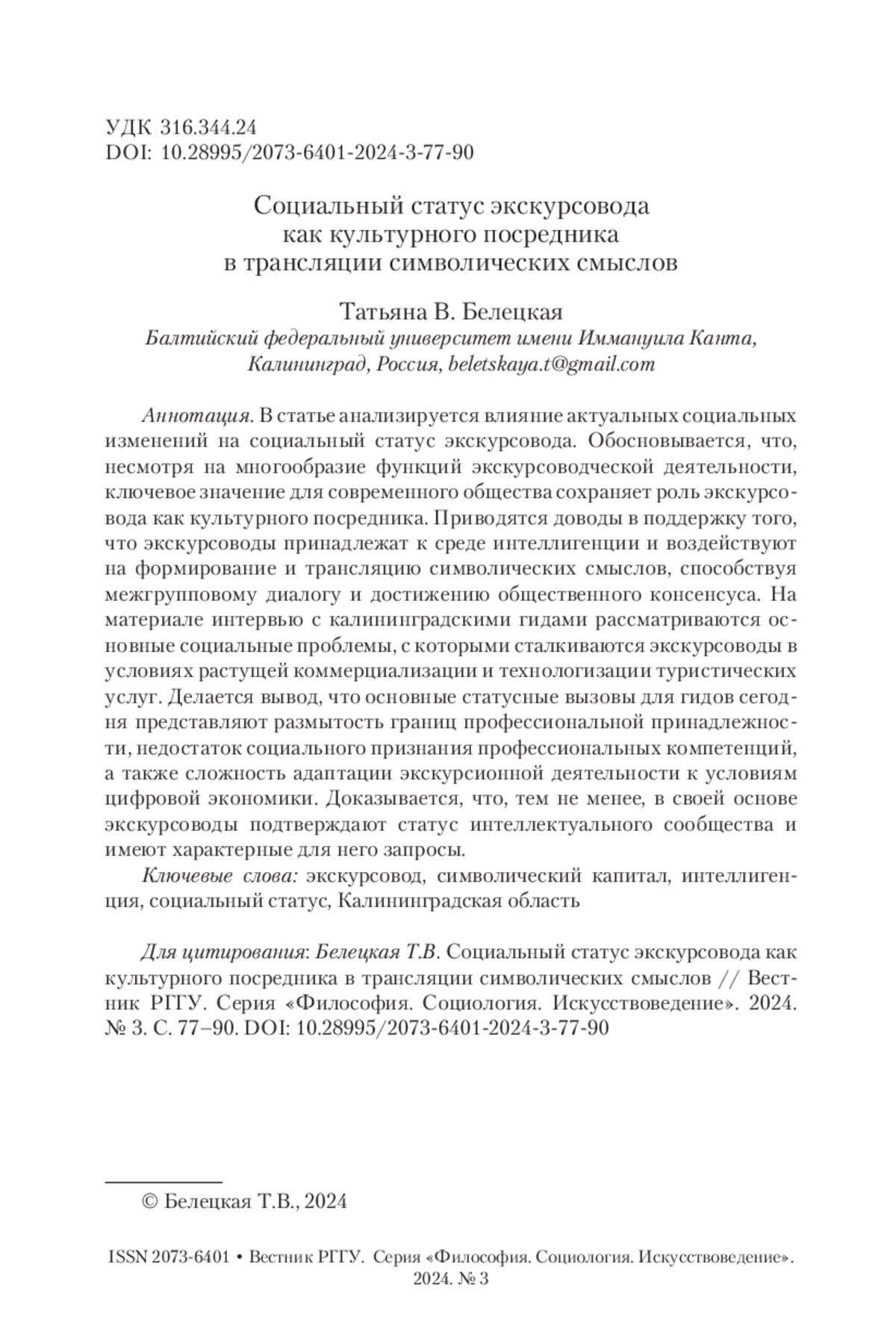 УДК 316.344.24
DOI: 10.28995/2073-6401-2024-3-77-90

Социальный статус экскурсовода как культурного посредника в трансляции символических смыслов

Татьяна В. Белецкая
Балтийский федеральный университет имени Иммануила Канта, Калининград, Россия, beletskaya.t@gmail.com

Аннотация. В статье анализируется влияние актуальных социальных изменений на социальный статус экскурсовода. Обосновывается, что, несмотря на многообразие функций экскурсоводческой деятельности, ключевое значение для современного общества сохраняет роль экскурсовода как культурного посредника. Приводятся доводы в поддержку того, что экскурсоводы принадлежат к среде интеллигенции и воздействуют на формирование и трансляцию символических смыслов, способствуя межгрупповому диалогу и достижению общественного консенсуса. На материале интервью с калининградскими гидами рассматриваются основные социальные проблемы, с которыми сталкиваются экскурсоводы в условиях растущей коммерциализации и технологизации туристических услуг. Делается вывод, что основные статусные вызовы для гидов сегодня представляют размытость границ профессиональной принадлежности, недостаток социального признания профессиональных компетенций, а также сложность адаптации экскурсионной деятельности к условиям цифровой экономики. Доказывается, что, тем не менее, в своей основе экскурсоводы подтверждают статус интеллектуального сообщества и имеют характерные для него запросы.

Ключевые слова: экскурсовод, символический капитал, интеллигенция, социальный статус, Калининградская область

Для цитирования: Белецкая Т.В. Социальный статус экскурсовода как культурного посредника в трансляции символических смыслов // Вестник РГГУ. Серия «Философия. Социология. Искусствоведение». 2024. № 3. С. 77–90. DOI: 10.28995/2073-6401-2024-3-77-90

© Белецкая Т.В., 2024

ISSN 2073-6401 • Вестник РГГУ. Серия «Философия. Социология. Искусствоведение». 2024. № 3